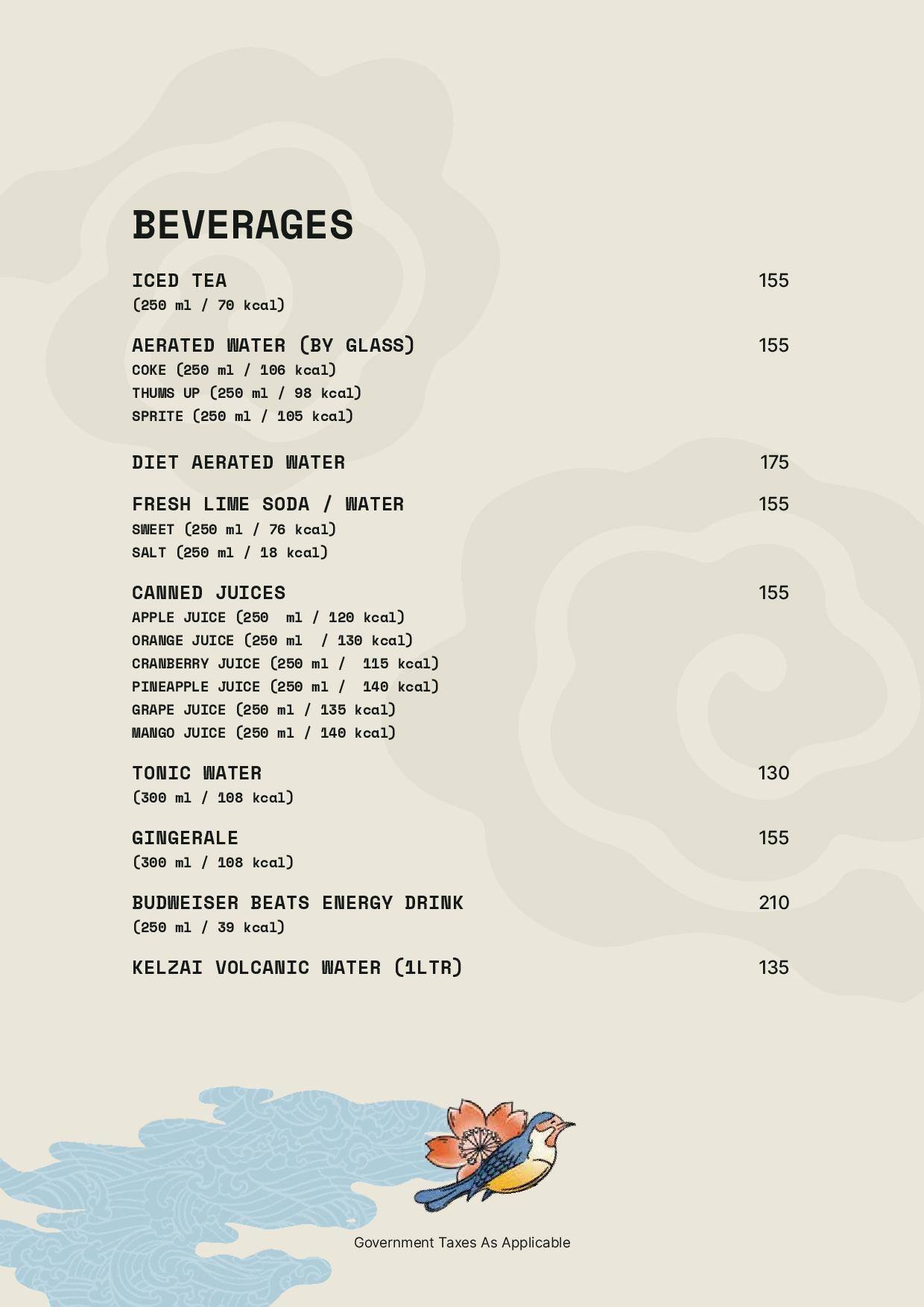 BEVERAGES

ICED TEA 155
(250 ml / 70 kcal)

AERATED WATER (BY GLASS) 155
COKE (250 ml / 106 kcal)
THUMS UP (250 ml / 98 kcal)
SPRITE (250 ml / 105 kcal)

DIET AERATED WATER 175

FRESH LIME SODA / WATER 155
SWEET (250 ml / 76 kcal)
SALT (250 ml / 18 kcal)

CANNED JUICES 155
APPLE JUICE (250 ml / 120 kcal)
ORANGE JUICE (250 ml / 130 kcal)
CRANBERRY JUICE (250 ml / 115 kcal)
PINEAPPLE JUICE (250 ml / 140 kcal)
GRAPE JUICE (250 ml / 135 kcal)
MANGO JUICE (250 ml / 140 kcal)

TONIC WATER 130
(300 ml / 108 kcal)

GINGERALE 155
(300 ml / 108 kcal)

BUDWEISER BEATS ENERGY DRINK 210
(250 ml / 39 kcal)

KELZAI VOLCANIC WATER (1LTR) 135

Government Taxes As Applicable